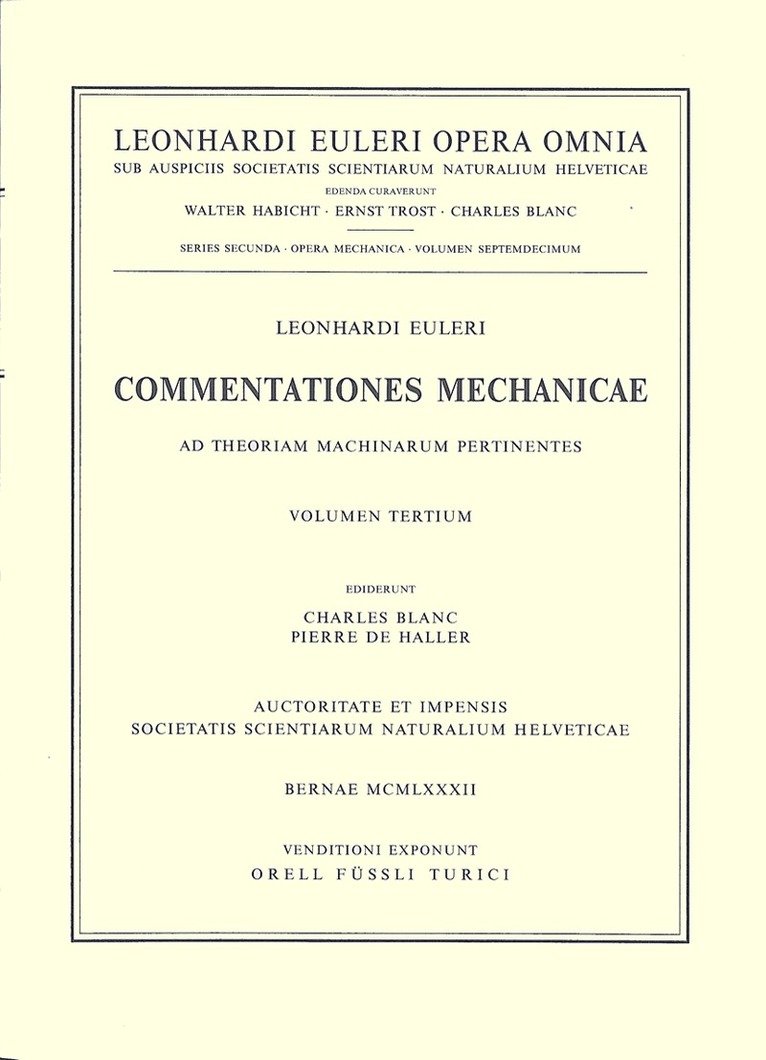 LEONHARDI EULERI OPERA OMNIA
SUB AUSPICIIS SOCIETATIS SCIENTIARUM NATURALIUM HELVETICAE
EDENDA CURAVERUNT
WALTER HABICHT · ERNST TROST · CHARLES BLANC

SERIES SECUNDA · OPERA MECHANICA · VOLUMEN SEPTEMDECIMUM

LEONHARDI EULERI

COMMENTATIONES MECHANICAE

AD THEORIAM MACHINARUM PERTINENTES

VOLUMEN TERTIUM

EDIDERUNT
CHARLES BLANC
PIERRE DE HALLER

AUCTORITATE ET IMPENSIS
SOCIETATIS SCIENTIARUM NATURALIUM HELVETICAE

BERNAE MCMLXXXII

VENDITIONI EXPONUNT
ORELL FÜSSLI TURICI